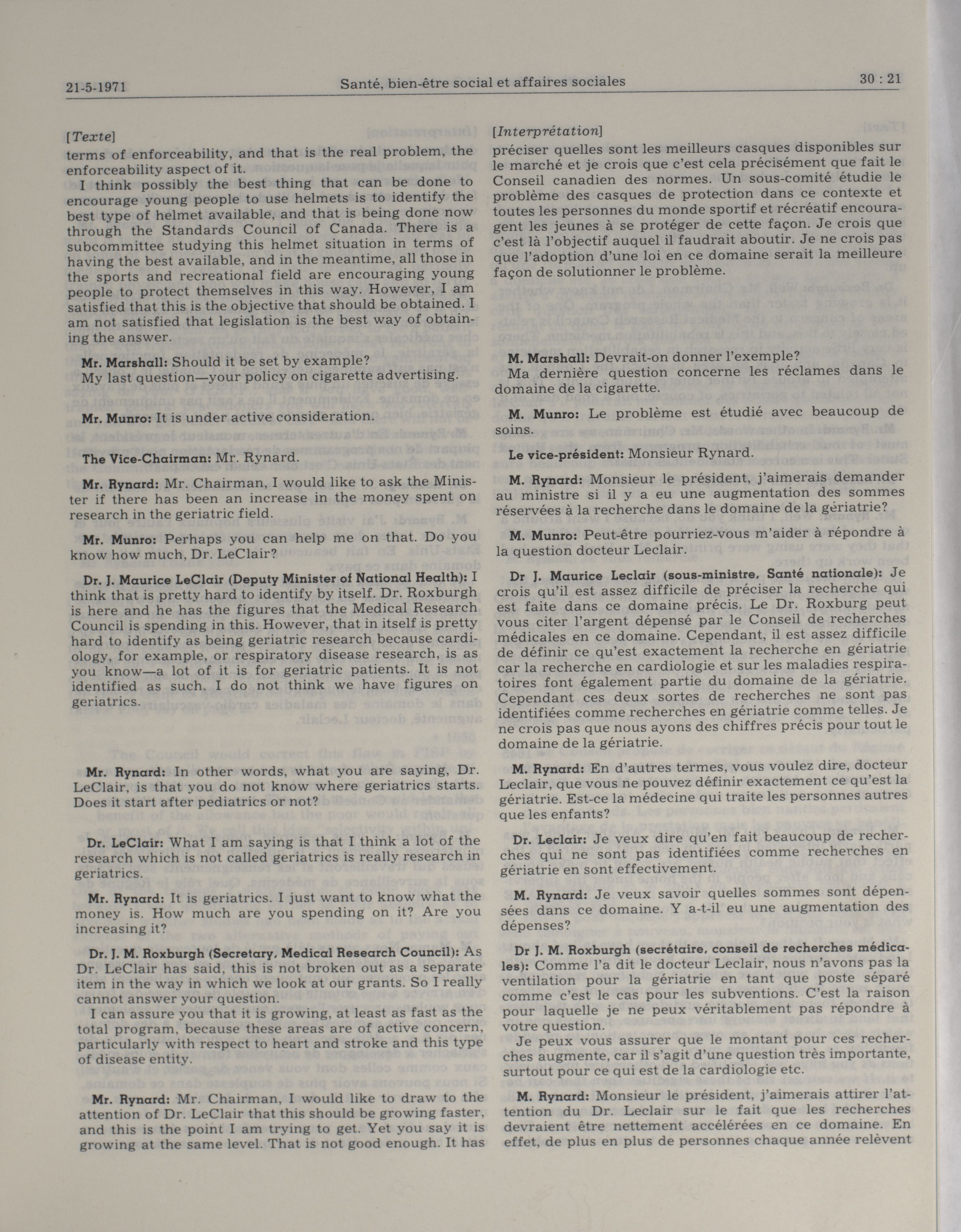 21-5-1971 Santé, bien-être social et affaires sociales 30 : 21

[Texte]
terms of enforceability, and that is the real problem, the enforceability aspect of it.

I think possibly the best thing that can be done to encourage young people to use helmets is to identify the best type of helmet available, and that is being done now through the Standards Council of Canada. There is a subcommittee studying this helmet situation in terms of having the best available, and in the meantime, all those in the sports and recreational field are encouraging young people to protect themselves in this way. However, I am satisfied that this is the objective that should be obtained. I am not satisfied that legislation is the best way of obtaining the answer.

Mr. Marshall: Should it be set by example?
My last question—your policy on cigarette advertising.

Mr. Munro: It is under active consideration.

The Vice-Chairman: Mr. Rynard.

Mr. Rynard: Mr. Chairman, I would like to ask the Minister if there has been an increase in the money spent on research in the geriatric field.

Mr. Munro: Perhaps you can help me on that. Do you know how much, Dr. LeClair?

Dr. J. Maurice LeClair (Deputy Minister of National Health): I think that is pretty hard to identify by itself. Dr. Roxburgh is here and he has the figures that the Medical Research Council is spending in this. However, that in itself is pretty hard to identify as being geriatric research because cardiology, for example, or respiratory disease research, is as you know—a lot of it is for geriatric patients. It is not identified as such. I do not think we have figures on geriatrics.

Mr. Rynard: In other words, what you are saying, Dr. LeClair, is that you do not know where geriatrics starts. Does it start after pediatrics or not?

Dr. LeClair: What I am saying is that I think a lot of the research which is not called geriatrics is really research in geriatrics.

Mr. Rynard: It is geriatrics. I just want to know what the money is. How much are you spending on it? Are you increasing it?

Dr. J. M. Roxburgh (Secretary, Medical Research Council): As Dr. LeClair has said, this is not broken out as a separate item in the way in which we look at our grants. So I really cannot answer your question.

I can assure you that it is growing, at least as fast as the total program, because these areas are of active concern, particularly with respect to heart and stroke and this type of disease entity.

Mr. Rynard: Mr. Chairman, I would like to draw to the attention of Dr. LeClair that this should be growing faster, and this is the point I am trying to get. Yet you say it is growing at the same level. That is not good enough. It has

[Interprétation]
préciser quelles sont les meilleurs casques disponibles sur le marché et je crois que c'est cela précisément que fait le Conseil canadien des normes. Un sous-comité étudie le problème des casques de protection dans ce contexte et toutes les personnes du monde sportif et récréatif encouragent les jeunes à se protéger de cette façon. Je crois que c'est là l'objectif auquel il faudrait aboutir. Je ne crois pas que l'adoption d'une loi en ce domaine serait la meilleure façon de solutionner le problème.

M. Marshall: Devrait-on donner l'exemple?
Ma dernière question concerne les réclames dans le domaine de la cigarette.

M. Munro: Le problème est étudié avec beaucoup de soins.

Le vice-président: Monsieur Rynard.

M. Rynard: Monsieur le président, j'aimerais demander au ministre si il y a eu une augmentation des sommes réservées à la recherche dans le domaine de la gériatrie?

M. Munro: Peut-être pourriez-vous m'aider à répondre à la question docteur Leclair.

Dr J. Maurice Leclair (sous-ministre, Santé nationale): Je crois qu'il est assez difficile de préciser la recherche qui est faite dans ce domaine précis. Le Dr. Roxburg peut vous citer l'argent dépensé par le Conseil de recherches médicales en ce domaine. Cependant, il est assez difficile de définir ce qu'est exactement la recherche en gériatrie car la recherche en cardiologie et sur les maladies respiratoires font également partie du domaine de la gériatrie. Cependant ces deux sortes de recherches ne sont pas identifiées comme recherches en gériatrie comme telles. Je ne crois pas que nous ayons des chiffres précis pour tout le domaine de la gériatrie.

M. Rynard: En d'autres termes, vous voulez dire, docteur Leclair, que vous ne pouvez définir exactement ce qu'est la gériatrie. Est-ce la médecine qui traite les personnes autres que les enfants?

Dr. Leclair: Je veux dire qu'en fait beaucoup de recherches qui ne sont pas identifiées comme recherches en gériatrie en sont effectivement.

M. Rynard: Je veux savoir quelles sommes sont dépensées dans ce domaine. Y a-t-il eu une augmentation des dépenses?

Dr J. M. Roxburgh (secrétaire, conseil de recherches médicales): Comme l'a dit le docteur Leclair, nous n'avons pas la ventilation pour la gériatrie en tant que poste séparé comme c'est le cas pour les subventions. C'est la raison pour laquelle je ne peux véritablement pas répondre à votre question.

Je peux vous assurer que le montant pour ces recherches augmente, car il s'agit d'une question très importante, surtout pour ce qui est de la cardiologie etc.

M. Rynard: Monsieur le président, j'aimerais attirer l'attention du Dr. Leclair sur le fait que les recherches devraient être nettement accélérées en ce domaine. En effet, de plus en plus de personnes chaque année relèvent